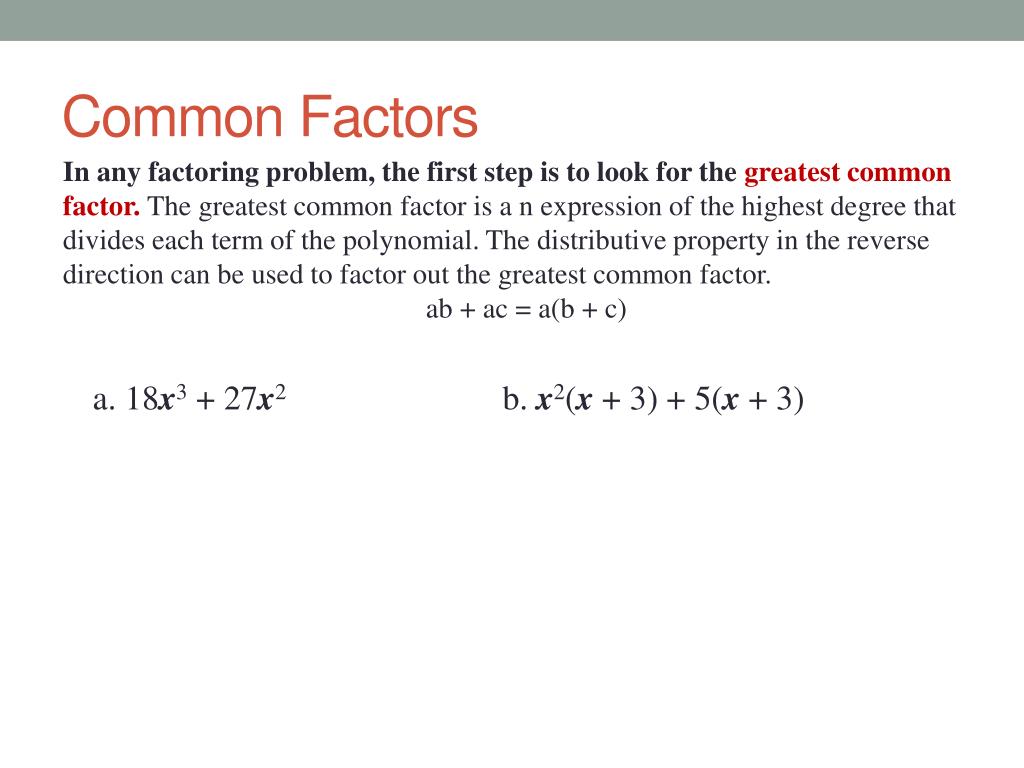 Common Factors

In any factoring problem, the first step is to look for the greatest common factor. The greatest common factor is a n expression of the highest degree that divides each term of the polynomial. The distributive property in the reverse direction can be used to factor out the greatest common factor.

ab + ac = a(b + c)

a. $18x^3 + 27x^2$

b. $x^2(x + 3) + 5(x + 3)$